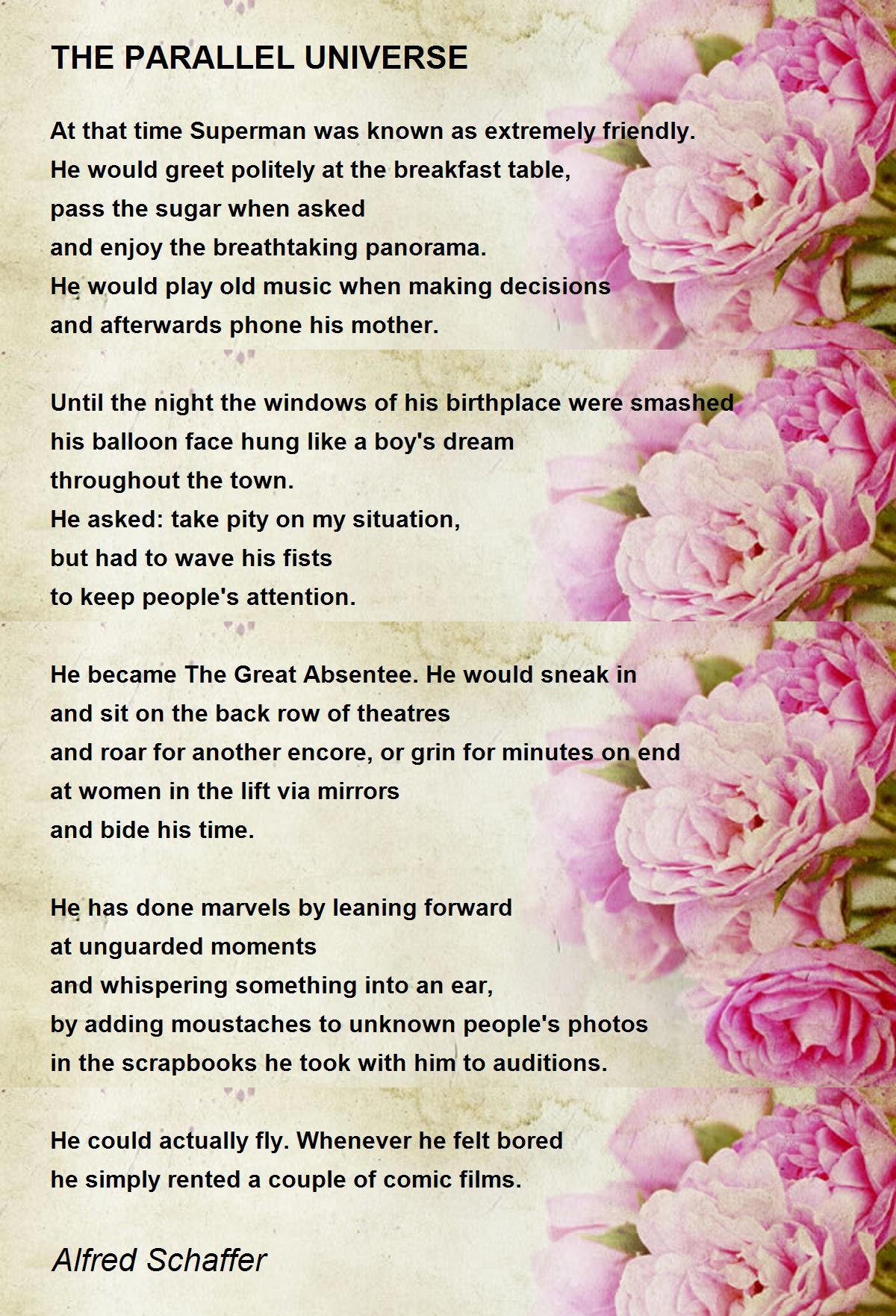 THE PARALLEL UNIVERSE

At that time Superman was known as extremely friendly.
He would greet politely at the breakfast table,
pass the sugar when asked
and enjoy the breathtaking panorama.
He would play old music when making decisions
and afterwards phone his mother.

Until the night the windows of his birthplace were smashed
his balloon face hung like a boy's dream
throughout the town.
He asked: take pity on my situation,
but had to wave his fists
to keep people's attention.

He became The Great Absentee. He would sneak in
and sit on the back row of theatres
and roar for another encore, or grin for minutes on end
at women in the lift via mirrors
and bide his time.

He has done marvels by leaning forward
at unguarded moments
and whispering something into an ear,
by adding moustaches to unknown people's photos
in the scrapbooks he took with him to auditions.

He could actually fly. Whenever he felt bored
he simply rented a couple of comic films.

Alfred Schaffer